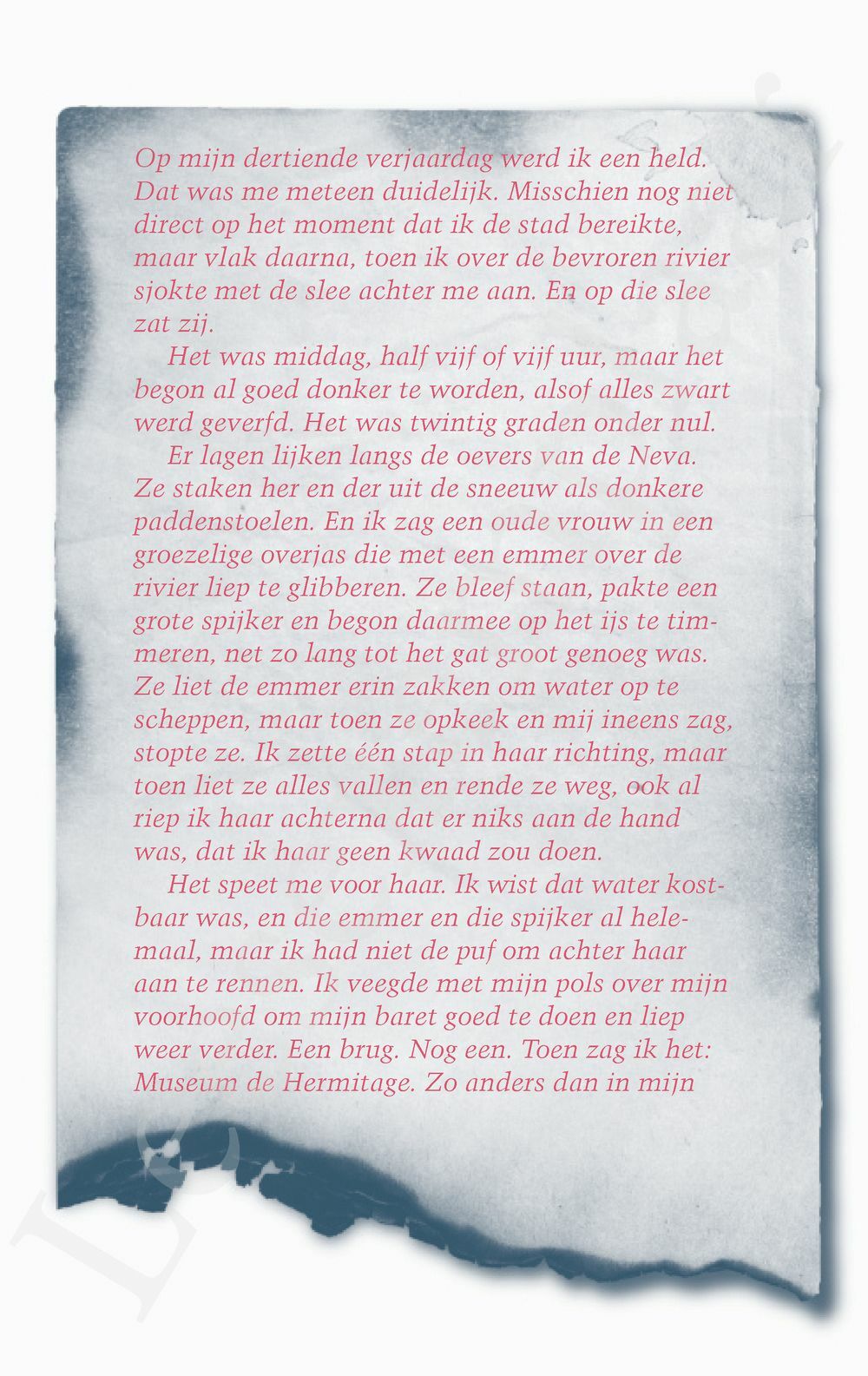 Op mijn dertiende verjaardag werd ik een held. Dat was me meteen duidelijk. Misschien nog niet direct op het moment dat ik de stad bereikte, maar vlak daarna, toen ik over de bevroren rivier sjokte met de slee achter me aan. En op die slee zat zij.

Het was middag, half vijf of vijf uur, maar het begon al goed donker te worden, alsof alles zwart werd geverfd. Het was twintig graden onder nul.

Er lagen lijken langs de oevers van de Neva. Ze staken her en der uit de sneeuw als donkere paddenstoelen. En ik zag een oude vrouw in een groezelige overjas die met een emmer over de rivier liep te glibberen. Ze bleef staan, pakte een grote spijker en begon daarmee op het ijs te timmeren, net zo lang tot het gat groot genoeg was. Ze liet de emmer erin zakken om water op te scheppen, maar toen ze opkeek en mij ineens zag, stopte ze. Ik zette één stap in haar richting, maar toen liet ze alles vallen en rende ze weg, ook al riep ik haar achterna dat er niks aan de hand was, dat ik haar geen kwaad zou doen.

Het speet me voor haar. Ik wist dat water kostbaar was, en die emmer en die spijker al helemaal, maar ik had niet de puf om achter haar aan te rennen. Ik veegde met mijn pols over mijn voorhoofd om mijn baret goed te doen en liep weer verder. Een brug. Nog een. Toen zag ik het: Museum de Hermitage. Zo anders dan in mijn